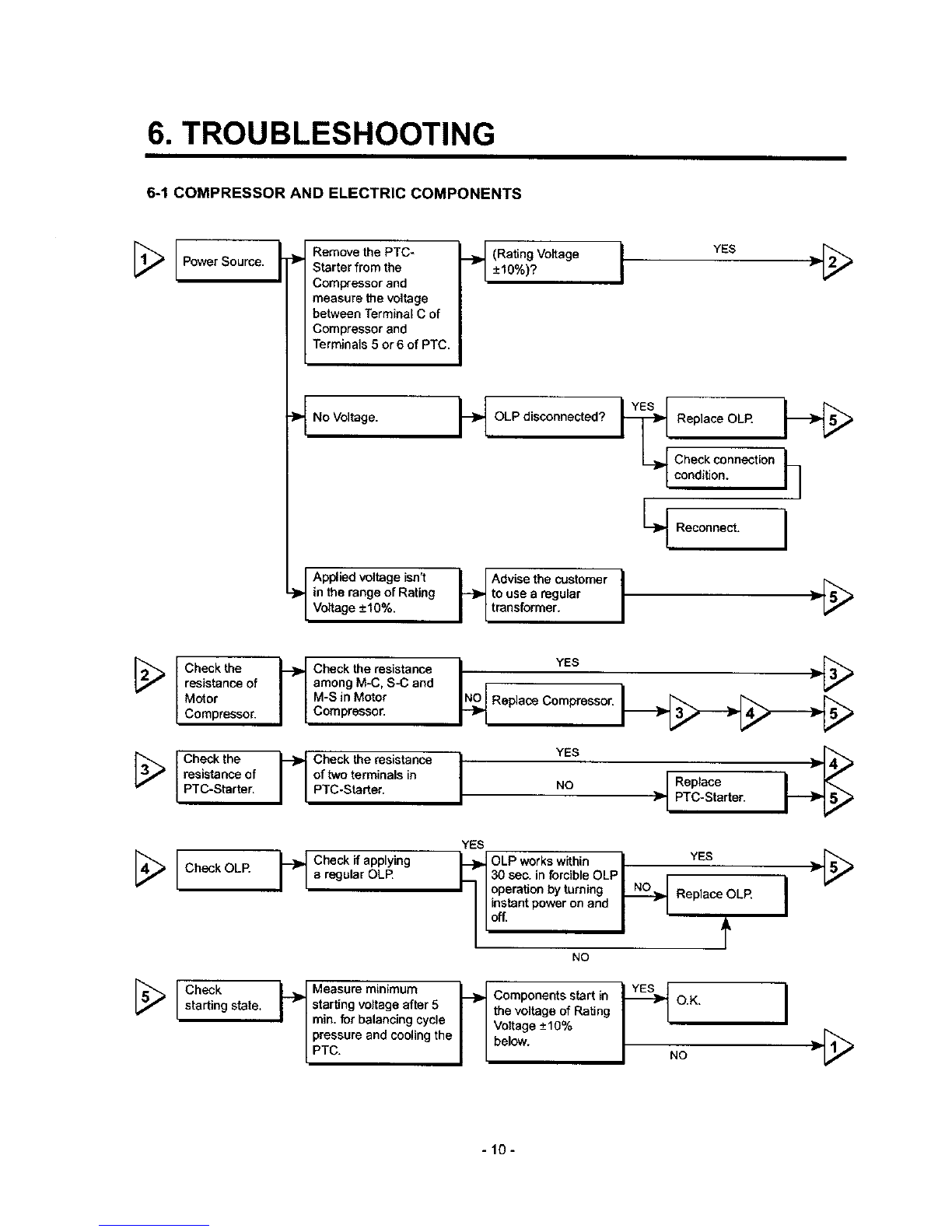 6. TROUBLESHOOTING

6-1 COMPRESSOR AND ELECTRIC COMPONENTS

1

Power Source.

Remove the PTC-Starter from the Compressor and measure the voltage between Terminal C of Compressor and Terminals 5 or 6 of PTC.

(Rating Voltage ±10%)?

YES

2

No Voltage.

OLP disconnected?

YES

Replace OLP.

5

Check connection condition.

Reconnect.

Applied voltage isn't in the range of Rating Voltage ±10%.

Advise the customer to use a regular transformer.

5

2

Check the resistance of Motor Compressor.

Check the resistance among M-C, S-C and M-S in Motor Compressor.

YES

3

NO

Replace Compressor.

3

4

5

3

Check the resistance of PTC-Starter.

Check the resistance of two terminals in PTC-Starter.

YES

4

NO

Replace PTC-Starter.

5

4

Check OLP.

Check if applying a regular OLP.

YES

OLP works within 30 sec. in forcible OLP operation by turning instant power on and off.

YES

5

NO

Replace OLP.

NO

5

Check starting state.

Measure minimum starting voltage after 5 min. for balancing cycle pressure and cooling the PTC.

Components start in the voltage of Rating Voltage ±10% below.

YES

O.K.

NO

1

- 10 -